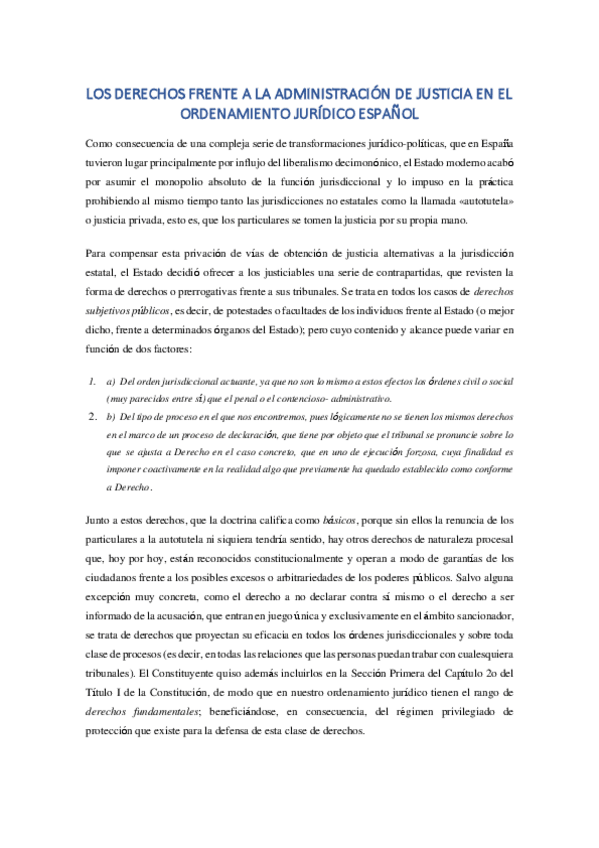 LOS DERECHOS FRENTE A LA ADMINISTRACIÓN DE JUSTICIA EN EL ORDENAMIENTO JURÍDICO ESPAÑOL

Como consecuencia de una compleja serie de transformaciones jurídico-políticas, que en España tuvieron lugar principalmente por influjo del liberalismo decimonónico, el Estado moderno acabó por asumir el monopolio absoluto de la función jurisdiccional y lo impuso en la práctica prohibiendo al mismo tiempo tanto las jurisdicciones no estatales como la llamada «autotutela» o justicia privada, esto es, que los particulares se tomen la justicia por su propia mano.

Para compensar esta privación de vías de obtención de justicia alternativas a la jurisdicción estatal, el Estado decidió ofrecer a los justiciables una serie de contrapartidas, que revisten la forma de derechos o prerrogativas frente a sus tribunales. Se trata en todos los casos de derechos subjetivos públicos, es decir, de potestades o facultades de los individuos frente al Estado (o mejor dicho, frente a determinados órganos del Estado); pero cuyo contenido y alcance puede variar en función de dos factores:

1. a) Del orden jurisdiccional actuante, ya que no son lo mismo a estos efectos los órdenes civil o social (muy parecidos entre sí) que el penal o el contencioso- administrativo.
2. b) Del tipo de proceso en el que nos encontremos, pues lógicamente no se tienen los mismos derechos en el marco de un proceso de declaración, que tiene por objeto que el tribunal se pronuncie sobre lo que se ajusta a Derecho en el caso concreto, que en uno de ejecución forzosa, cuya finalidad es imponer coactivamente en la realidad algo que previamente ha quedado establecido como conforme a Derecho.

Junto a estos derechos, que la doctrina califica como básicos, porque sin ellos la renuncia de los particulares a la autotutela ni siquiera tendría sentido, hay otros derechos de naturaleza procesal que, hoy por hoy, están reconocidos constitucionalmente y operan a modo de garantías de los ciudadanos frente a los posibles excesos o arbitrariedades de los poderes públicos. Salvo alguna excepción muy concreta, como el derecho a no declarar contra sí mismo o el derecho a ser informado de la acusación, que entran en juego única y exclusivamente en el ámbito sancionador, se trata de derechos que proyectan su eficacia en todos los órdenes jurisdiccionales y sobre toda clase de procesos (es decir, en todas las relaciones que las personas puedan trabar con cualesquiera tribunales). El Constituyente quiso además incluirlos en la Sección Primera del Capítulo 2o del Título I de la Constitución, de modo que en nuestro ordenamiento jurídico tienen el rango de derechos fundamentales; beneficiándose, en consecuencia, del régimen privilegiado de protección que existe para la defensa de esta clase de derechos.